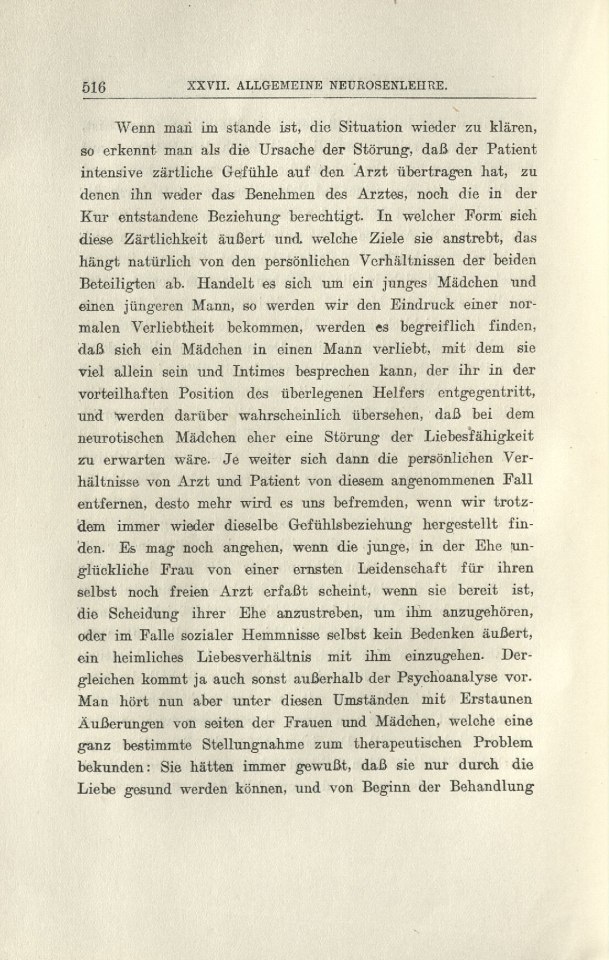 516 XXVII. ALLGEMEINE NEUROSENLEHRE.

Wenn man im stande ist, die Situation wieder zu klären, so erkennt man als die Ursache der Störung, daß der Patient intensive zärtliche Gefühle auf den Arzt übertragen hat, zu denen ihn weder das Benehmen des Arztes, noch die in der Kur entstandene Beziehung berechtigt. In welcher Form sich diese Zärtlichkeit äußert und welche Ziele sie anstrebt, das hängt natürlich von den persönlichen Verhältnissen der beiden Beteiligten ab. Handelt es sich um ein junges Mädchen und einen jüngeren Mann, so werden wir den Eindruck einer normalen Verliebtheit bekommen, werden es begreiflich finden, daß sich ein Mädchen in einen Mann verliebt, mit dem sie viel allein sein und Intimes besprechen kann, der ihr in der vorteilhaften Position des überlegenen Helfers entgegentritt, und werden darüber wahrscheinlich übersehen, daß bei dem neurotischen Mädchen eher eine Störung der Liebesfähigkeit zu erwarten wäre. Je weiter sich dann die persönlichen Verhältnisse von Arzt und Patient von diesem angenommenen Fall entfernen, desto mehr wird es uns befremden, wenn wir trotzdem immer wieder dieselbe Gefühlsbeziehung hergestellt finden. Es mag noch angehen, wenn die junge, in der Ehe unglückliche Frau von einer ernsten Leidenschaft für ihren selbst noch freien Arzt erfaßt scheint, wenn sie bereit ist, die Scheidung ihrer Ehe anzustreben, um ihm anzugehören, oder im Falle sozialer Hemmnisse selbst kein Bedenken äußert, ein heimliches Liebesverhältnis mit ihm einzugehen. Dergleichen kommt ja auch sonst außerhalb der Psychoanalyse vor. Man hört nun aber unter diesen Umständen mit Erstaunen Äußerungen von seiten der Frauen und Mädchen, welche eine ganz bestimmte Stellungnahme zum therapeutischen Problem bekunden: Sie hätten immer gewußt, daß sie nur durch die Liebe gesund werden können, und von Beginn der Behandlung